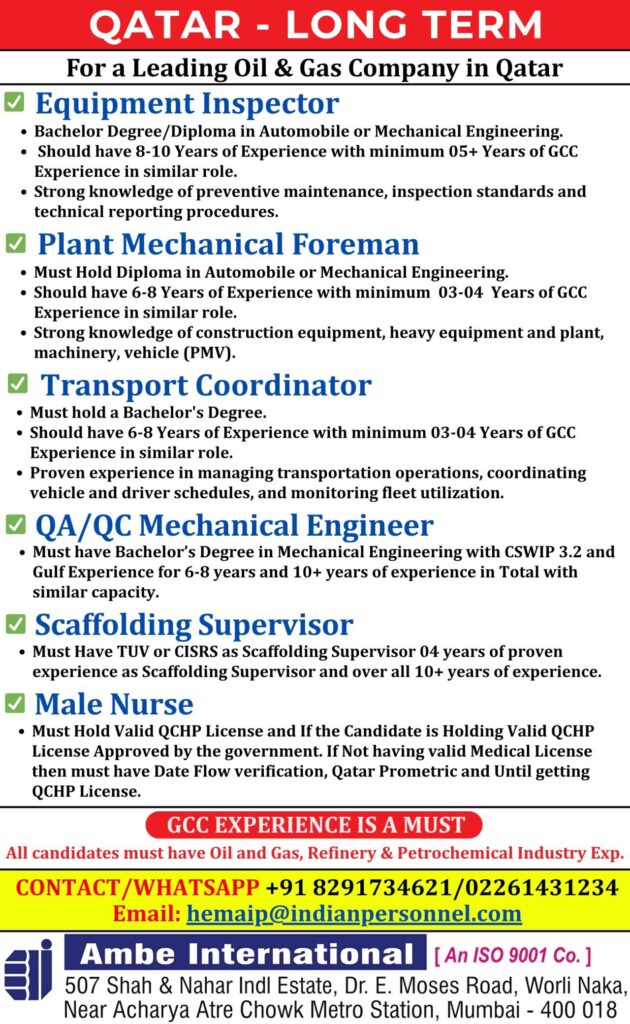 QATAR - LONG TERM

For a Leading Oil & Gas Company in Qatar

Equipment Inspector
• Bachelor Degree/Diploma in Automobile or Mechanical Engineering.
• Should have 8-10 Years of Experience with minimum 05+ Years of GCC Experience in similar role.
• Strong knowledge of preventive maintenance, inspection standards and technical reporting procedures.

Plant Mechanical Foreman
• Must Hold Diploma in Automobile or Mechanical Engineering.
• Should have 6-8 Years of Experience with minimum 03-04 Years of GCC Experience in similar role.
• Strong knowledge of construction equipment, heavy equipment and plant, machinery, vehicle (PMV).

Transport Coordinator
• Must hold a Bachelor's Degree.
• Should have 6-8 Years of Experience with minimum 03-04 Years of GCC Experience in similar role.
• Proven experience in managing transportation operations, coordinating vehicle and driver schedules, and monitoring fleet utilization.

QA/QC Mechanical Engineer
• Must have Bachelor's Degree in Mechanical Engineering with CSWIP 3.2 and Gulf Experience for 6-8 years and 10+ years of experience in Total with similar capacity.

Scaffolding Supervisor
• Must Have TUV or CISRS as Scaffolding Supervisor 04 years of proven experience as Scaffolding Supervisor and over all 10+ years of experience.

Male Nurse
• Must Hold Valid QCHP License and If the Candidate is Holding Valid QCHP License Approved by the government. If Not having valid Medical License then must have Date Flow verification, Qatar Prometric and Until getting QCHP License.

GCC EXPERIENCE IS A MUST
All candidates must have Oil and Gas, Refinery & Petrochemical Industry Exp.

CONTACT/WHATSAPP +91 8291734621/02261431234
Email: hemaip@indianpersonnel.com

Ambe International [ An ISO 9001 Co. ]
507 Shah & Nahar Indl Estate, Dr. E. Moses Road, Worli Naka, Near Acharya Atre Chowk Metro Station, Mumbai - 400 018